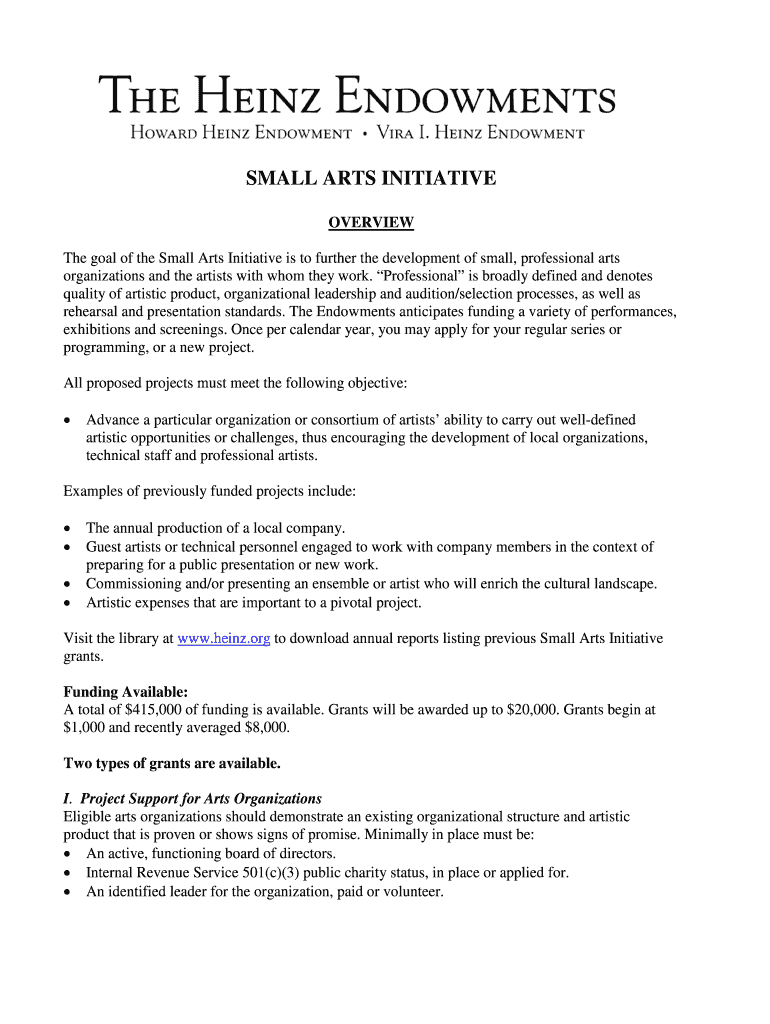 THE HEINZ ENDOWMENTS
HOWARD HEINZ ENDOWMENT • VIRA I. HEINZ ENDOWMENT

SMALL ARTS INITIATIVE

OVERVIEW

The goal of the Small Arts Initiative is to further the development of small, professional arts organizations and the artists with whom they work. “Professional” is broadly defined and denotes quality of artistic product, organizational leadership and audition/selection processes, as well as rehearsal and presentation standards. The Endowments anticipates funding a variety of performances, exhibitions and screenings. Once per calendar year, you may apply for your regular series or programming, or a new project.

All proposed projects must meet the following objective:

• Advance a particular organization or consortium of artists’ ability to carry out well-defined artistic opportunities or challenges, thus encouraging the development of local organizations, technical staff and professional artists.

Examples of previously funded projects include:

• The annual production of a local company.
• Guest artists or technical personnel engaged to work with company members in the context of preparing for a public presentation or new work.
• Commissioning and/or presenting an ensemble or artist who will enrich the cultural landscape.
• Artistic expenses that are important to a pivotal project.

Visit the library at www.heinz.org to download annual reports listing previous Small Arts Initiative grants.

Funding Available:
A total of $415,000 of funding is available. Grants will be awarded up to $20,000. Grants begin at $1,000 and recently averaged $8,000.

Two types of grants are available.

I. Project Support for Arts Organizations
Eligible arts organizations should demonstrate an existing organizational structure and artistic product that is proven or shows signs of promise. Minimally in place must be:
• An active, functioning board of directors.
• Internal Revenue Service 501(c)(3) public charity status, in place or applied for.
• An identified leader for the organization, paid or volunteer.